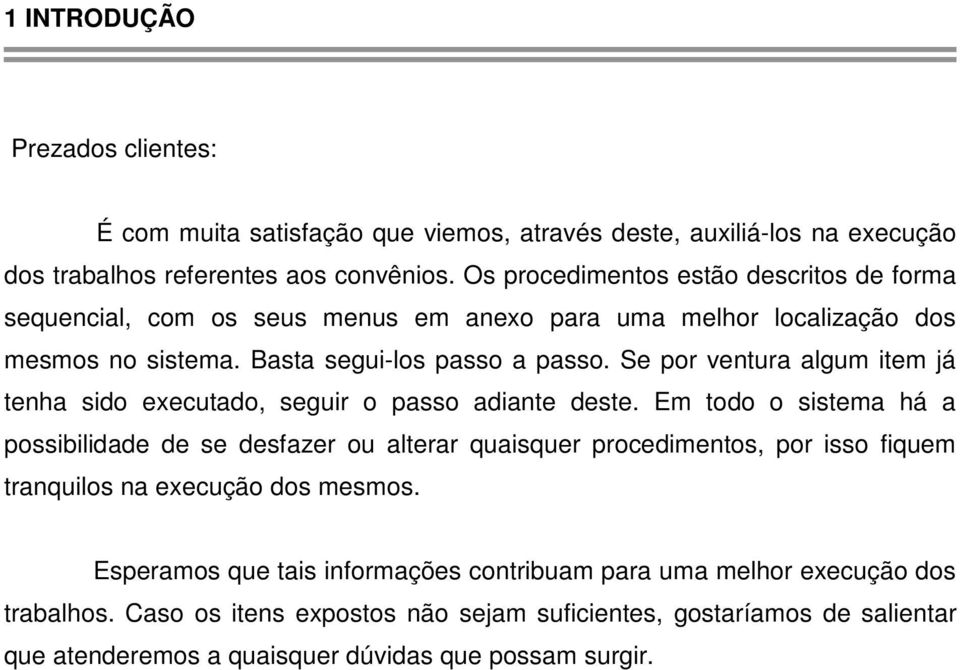 1 INTRODUÇÃO

Prezados clientes:

É com muita satisfação que viemos, através deste, auxiliá-los na execução dos trabalhos referentes aos convênios. Os procedimentos estão descritos de forma sequencial, com os seus menus em anexo para uma melhor localização dos mesmos no sistema. Basta segui-los passo a passo. Se por ventura algum item já tenha sido executado, seguir o passo adiante deste. Em todo o sistema há a possibilidade de se desfazer ou alterar quaisquer procedimentos, por isso fiquem tranquilos na execução dos mesmos.

Esperamos que tais informações contribuam para uma melhor execução dos trabalhos. Caso os itens expostos não sejam suficientes, gostaríamos de salientar que atenderemos a quaisquer dúvidas que possam surgir.